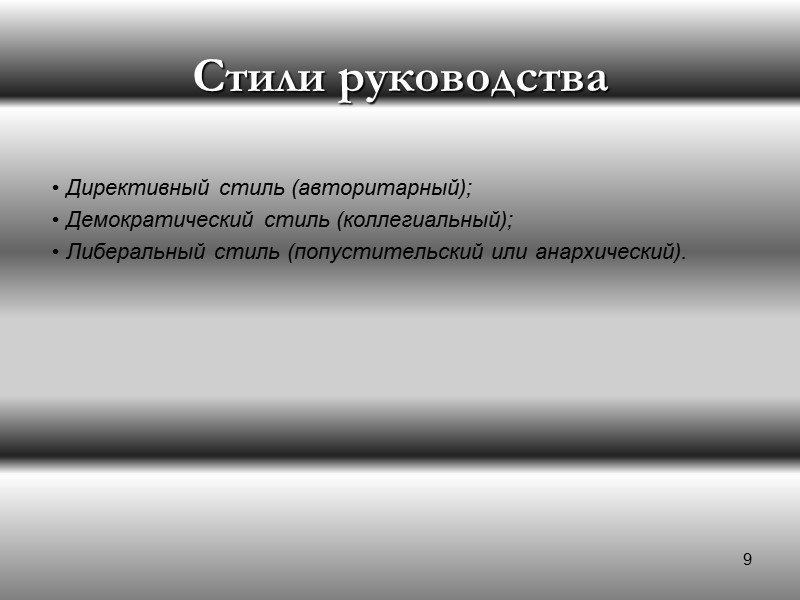 Стили руководства

• Директивный стиль (авторитарный);
• Демократический стиль (коллегиальный);
• Либеральный стиль (попустительский или анархический).

9